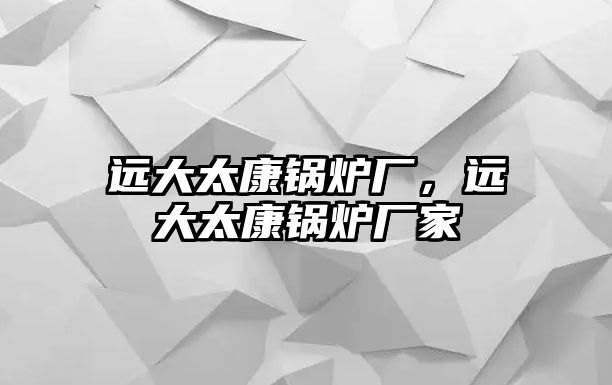 远大太康锅炉厂，远大太康锅炉厂家